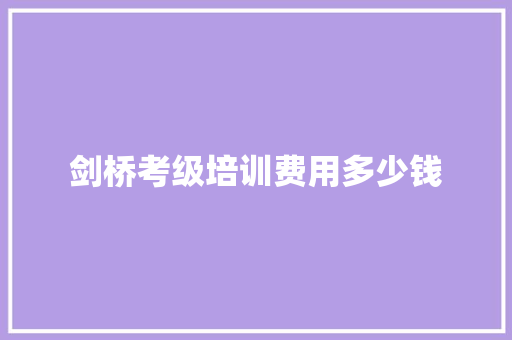 剑桥考级培训费用多少钱